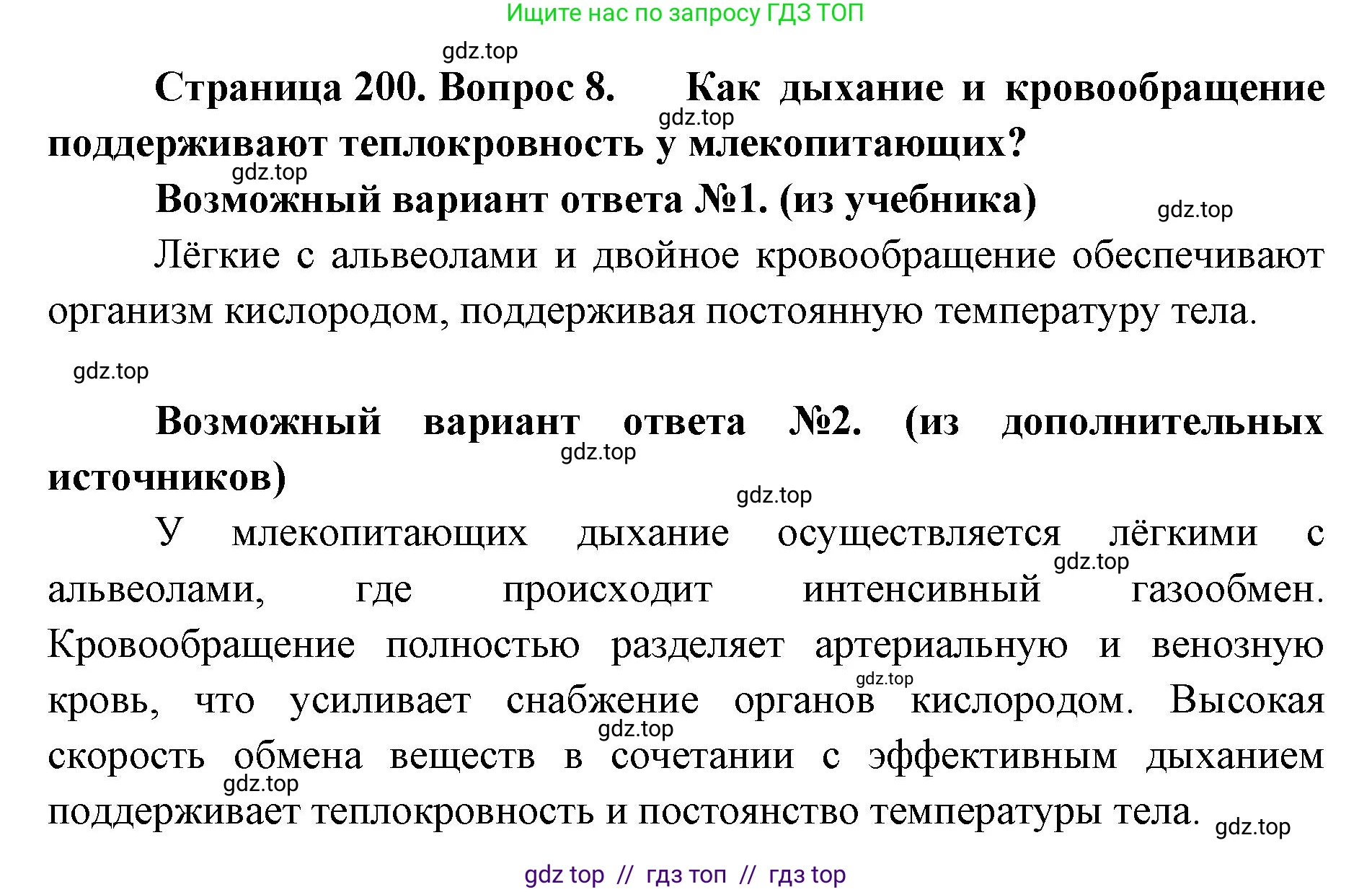 Ищите нас по запросу ГДЗ ТОП

gdz.top

Страница 200. Вопрос 8. Как дыхание и кровообращение поддерживают теплокровность у млекопитающих?

gdz.top

gdz.top

Возможный вариант ответа №1. (из учебника)

gdz.top

Лёгкие с альвеолами и двойное кровообращение обеспечивают организм кислородом, поддерживая постоянную температуру тела.

gdz.top

Возможный вариант ответа №2. (из дополнительных источников)

gdz.top

gdz.top

У млекопитающих дыхание осуществляется лёгкими с альвеолами, где происходит интенсивный газообмен. Кровообращение полностью разделяет артериальную и венозную кровь, что усиливает снабжение органов кислородом. Высокая скорость обмена веществ в сочетании с эффективным дыханием поддерживает теплокровность и постоянство температуры тела.

gdz.top

gdz.top

gdz.top

gdz.top

gdz.top

gdz top // гдз топ // гдз top